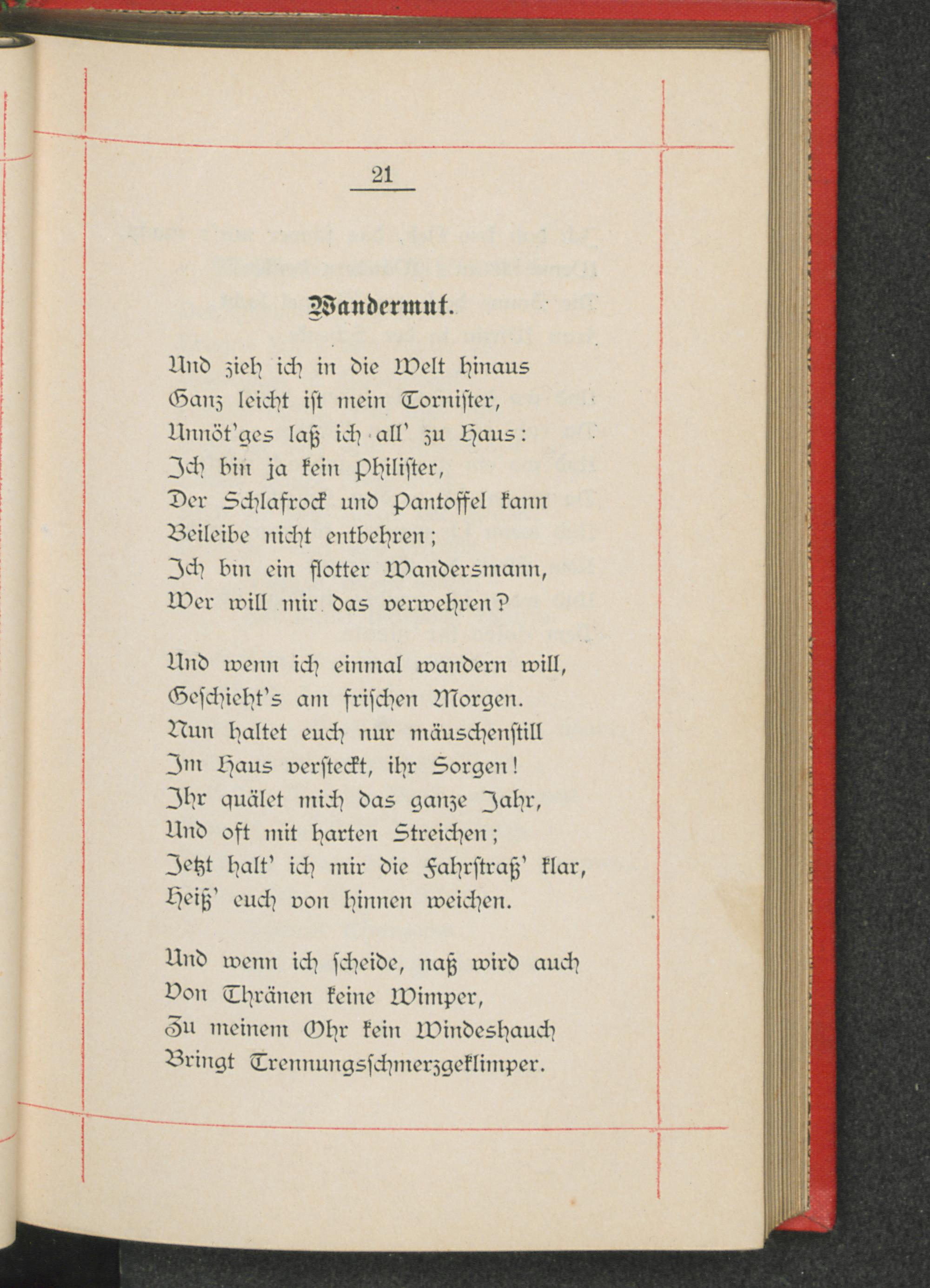 21

Wandermut.

Und zieh ich in die Welt hinaus
Ganz leicht ist mein Tornister,
Unnöt'ges laß ich all' zu Haus:
Ich bin ja kein Philister,
Der Schlafrock und Pantoffel kann
Beileibe nicht entbehren;
Ich bin ein flotter Wandersmann,
Wer will mir das verwehren?

Und wenn ich einmal wandern will,
Geschieht's am frischen Morgen.
Nun haltet euch nur mäuschenstill
Im Haus versteckt, ihr Sorgen!
Ihr quälet mich das ganze Jahr,
Und oft mit harten Streichen;
Jetzt halt' ich mir die Fahrstraß' klar,
Heiß' euch von hinnen weichen.

Und wenn ich scheide, naß wird auch
Von Thränen keine Wimper,
Zu meinem Ohr kein Windeshauch
Bringt Trennungsschmerzgeklimper.